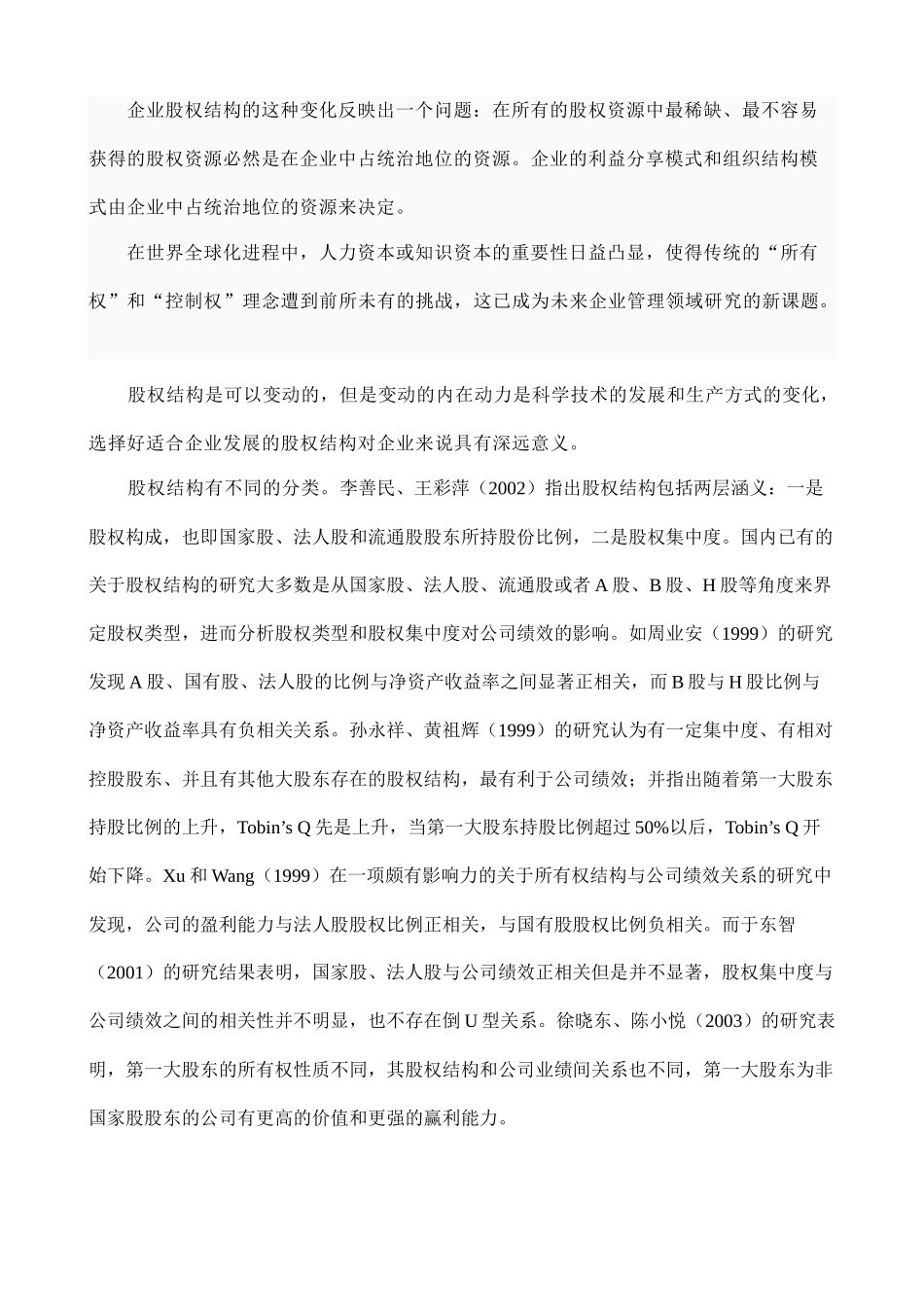 企业股权结构的这种变化反映出一个问题：在所有的股权资源中最稀缺、最不容易获得的股权资源必然是在企业中占统治地位的资源。企业的利益分享模式和组织结构模式由企业中占统治地位的资源来决定。

在世界全球化进程中，人力资本或知识资本的重要性日益凸显，使得传统的“所有权”和“控制权”理念遭到前所未有的挑战，这已成为未来企业管理领域研究的新课题。

股权结构是可以变动的，但是变动的内在动力是科学技术的发展和生产方式的变化，选择好适合企业发展的股权结构对企业来说具有深远意义。

股权结构有不同的分类。李善民、王彩萍（2002）指出股权结构包括两层涵义：一是股权构成，也即国家股、法人股和流通股股东所持股份比例，二是股权集中度。国内已有的关于股权结构的研究大多数是从国家股、法人股、流通股或者 A 股、B 股、H 股等角度来界定股权类型，进而分析股权类型和股权集中度对公司绩效的影响。如周业安（1999）的研究发现 A 股、国有股、法人股的比例与净资产收益率之间显著正相关，而 B 股与 H 股比例与净资产收益率具有负相关关系。孙永祥、黄祖辉（1999）的研究认为有一定集中度、有相对控股股东、并且有其他大股东存在的股权结构，最有利于公司绩效；并指出随着第一大股东持股比例的上升，Tobin’s Q 先是上升，当第一大股东持股比例超过 50%以后，Tobin’s Q 开始下降。Xu 和 Wang（1999）在一项颇有影响力的关于所有权结构与公司绩效关系的研究中发现，公司的盈利能力与法人股股权比例正相关，与国有股股权比例负相关。而于东智（2001）的研究结果表明，国家股、法人股与公司绩效正相关但是并不显著，股权集中度与公司绩效之间的相关性并不明显，也不存在倒 U 型关系。徐晓东、陈小悦（2003）的研究表明，第一大股东的所有权性质不同，其股权结构和公司业绩间关系也不同，第一大股东为非国家股股东的公司有更高的价值和更强的赢利能力。